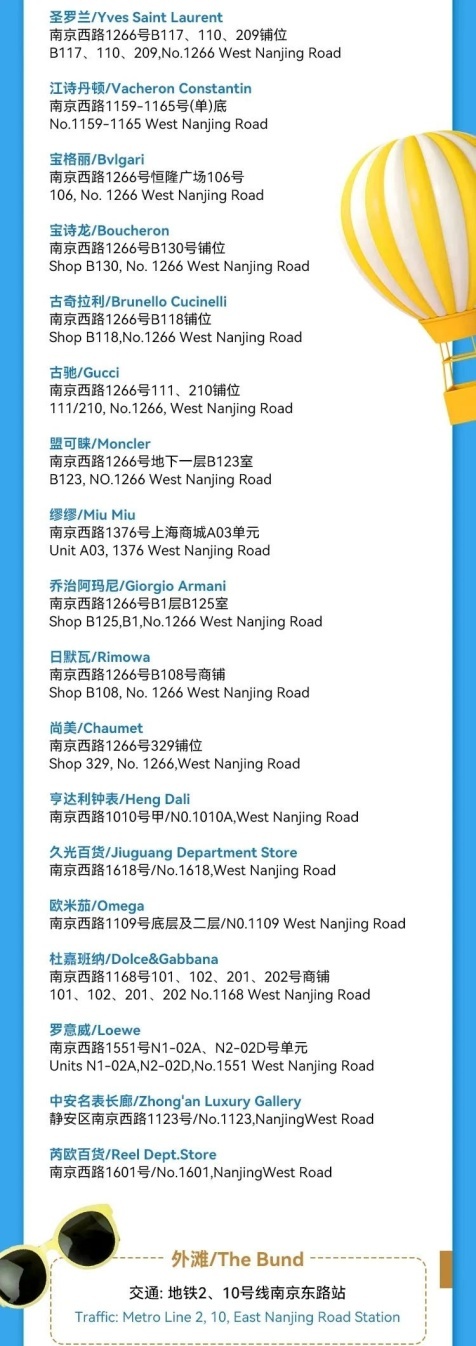 圣罗兰/Yves Saint Laurent
南京西路1266号B117、110、209铺位
B117、110、209,No.1266 West Nanjing Road

江诗丹顿/Vacheron Constantin
南京西路1159-1165号(单)底
No.1159-1165 West Nanjing Road

宝格丽/Bvlgari
南京西路1266号恒隆广场106号
106, No. 1266 West Nanjing Road

宝诗龙/Boucheron
南京西路1266号B130号铺位
Shop B130, No. 1266 West Nanjing Road

古奇拉利/Brunello Cucinelli
南京西路1266号B118铺位
Shop B118,No.1266 West Nanjing Road

古驰/Gucci
南京西路1266号111、210铺位
111/210, No.1266, West Nanjing Road

盟可睐/Moncler
南京西路1266号地下一层B123室
B123, NO.1266 West Nanjing Road

缪缪/Miu Miu
南京西路1376号上海商城A03单元
Unit A03, 1376 West Nanjing Road

乔治阿玛尼/Giorgio Armani
南京西路1266号B1层B125室
Shop B125,B1,No.1266 West Nanjing Road

日默瓦/Rimowa
南京西路1266号B108号商铺
Shop B108, No. 1266 West Nanjing Road

尚美/Chaumet
南京西路1266号329铺位
Shop 329, No. 1266,West Nanjing Road

亨达利钟表/Heng Dali
南京西路1010号甲/N0.1010A,West Nanjing Road

久光百货/Jiuguang Department Store
南京西路1618号/No.1618,West Nanjing Road

欧米茄/Omega
南京西路1109号底层及二层/N0.1109 West Nanjing Road

杜嘉班纳/Dolce&Gabbana
南京西路1168号101、102、201、202号商铺
101、102、201、202 No.1168 West Nanjing Road

罗意威/Loewe
南京西路1551号N1-02A、N2-02D号单元
Units N1-02A,N2-02D,No.1551 West Nanjing Road

中安名表长廊/Zhong'an Luxury Gallery
静安区南京西路1123号/No.1123,NanjingWest Road

芮欧百货/Reel Dept.Store
南京西路1601号/No.1601,NanjingWest Road

外滩/The Bund
交通: 地铁2、10号线南京东路站
Traffic: Metro Line 2, 10, East Nanjing Road Station